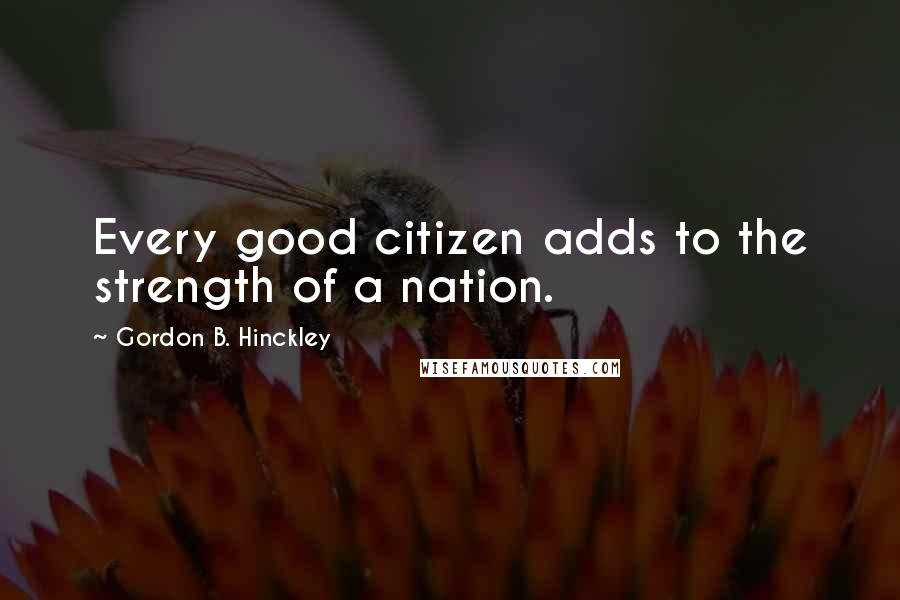 Every good citizen adds to the strength of a nation.

~ Gordon B. Hinckley

WISEFAMOUSQUOTES.COM